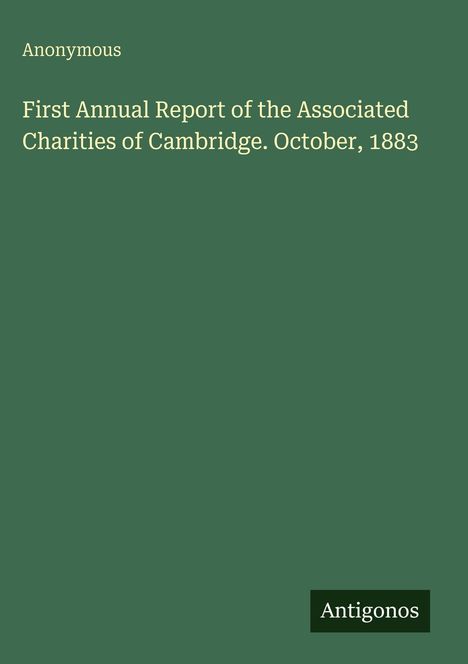 Anonymous

First Annual Report of the Associated Charities of Cambridge. October, 1883

Antigonos